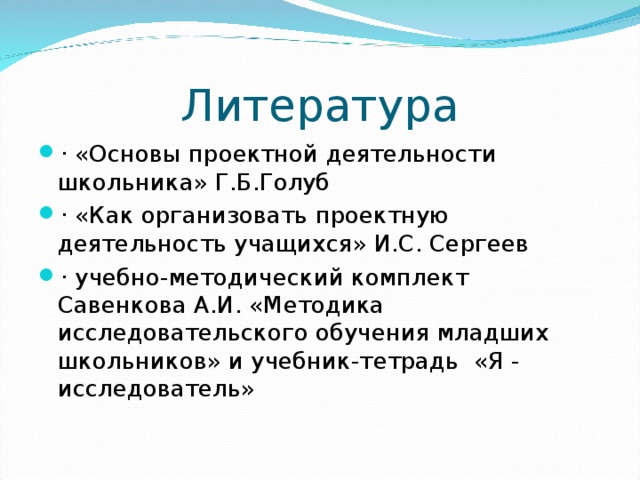 Литература

· «Основы проектной деятельности школьника» Г.Б.Голуб

· «Как организовать проектную деятельность учащихся» И.С. Сергеев

· учебно-методический комплект Савенкова А.И. «Методика исследовательского обучения младших школьников» и учебник-тетрадь «Я - исследователь»